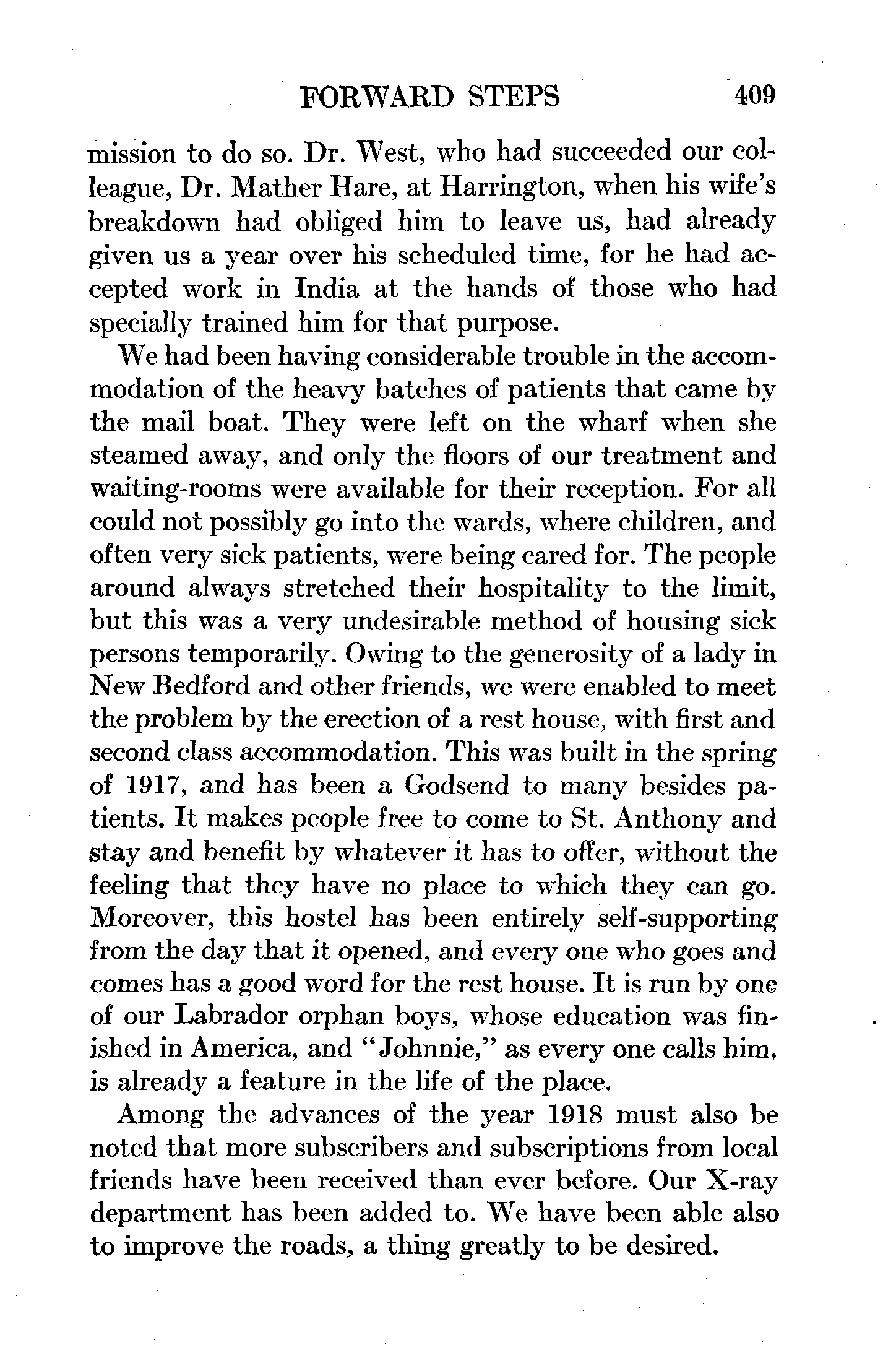 FORWARD STEPS 409

mission to do so. Dr. West, who had succeeded our colleague, Dr. Mather Hare, at Harrington, when his wife's breakdown had obliged him to leave us, had already given us a year over his scheduled time, for he had accepted work in India at the hands of those who had specially trained him for that purpose.

We had been having considerable trouble in the accommodation of the heavy batches of patients that came by the mail boat. They were left on the wharf when she steamed away, and only the floors of our treatment and waiting-rooms were available for their reception. For all could not possibly go into the wards, where children, and often very sick patients, were being cared for. The people around always stretched their hospitality to the limit, but this was a very undesirable method of housing sick persons temporarily. Owing to the generosity of a lady in New Bedford and other friends, we were enabled to meet the problem by the erection of a rest house, with first and second class accommodation. This was built in the spring of 1917, and has been a Godsend to many besides patients. It makes people free to come to St. Anthony and stay and benefit by whatever it has to offer, without the feeling that they have no place to which they can go. Moreover, this hostel has been entirely self-supporting from the day that it opened, and every one who goes and comes has a good word for the rest house. It is run by one of our Labrador orphan boys, whose education was finished in America, and "Johnnie," as every one calls him, is already a feature in the life of the place.

Among the advances of the year 1918 must also be noted that more subscribers and subscriptions from local friends have been received than ever before. Our X-ray department has been added to. We have been able also to improve the roads, a thing greatly to be desired.